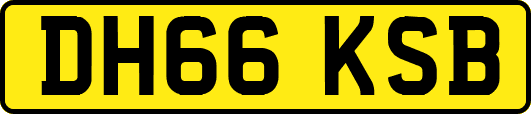 DH66 KSB